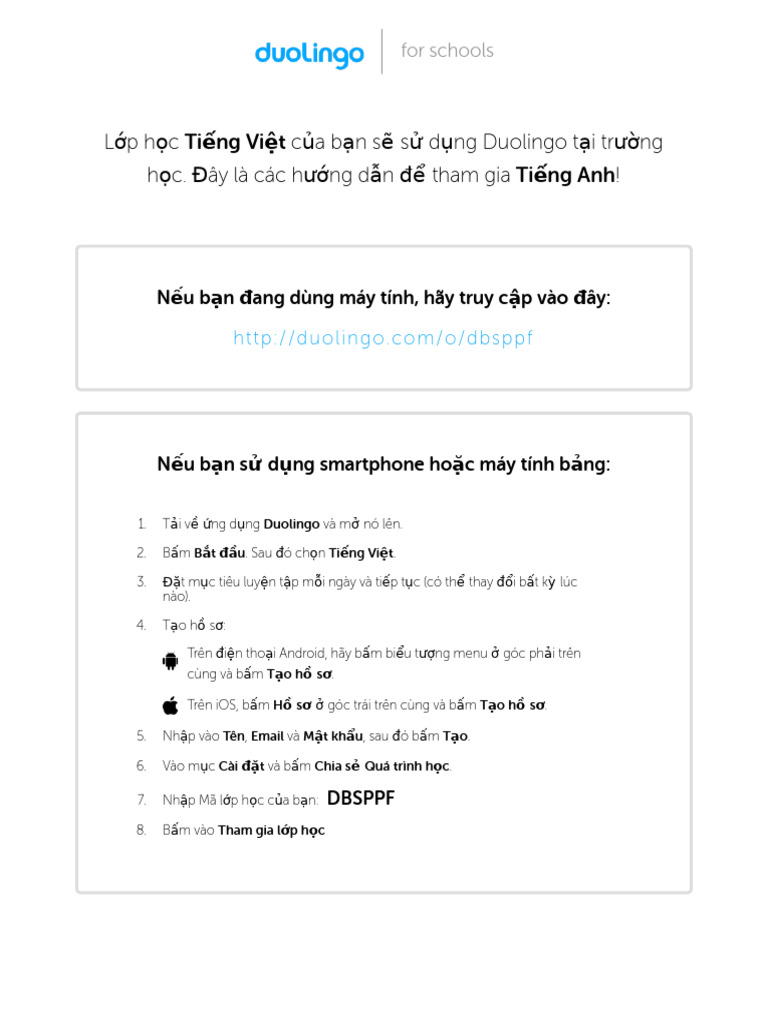 duolingo | for schools

Lớp học Tiếng Việt của bạn sẽ sử dụng Duolingo tại trường học. Đây là các hướng dẫn để tham gia Tiếng Anh!

Nếu bạn đang dùng máy tính, hãy truy cập vào đây:

http://duolingo.com/o/dbsppf

Nếu bạn sử dụng smartphone hoặc máy tính bảng:

1. Tải về ứng dụng Duolingo và mở nó lên.
2. Bấm Bắt đầu. Sau đó chọn Tiếng Việt.
3. Đặt mục tiêu luyện tập mỗi ngày và tiếp tục (có thể thay đổi bất kỳ lúc nào).
4. Tạo hồ sơ:
Trên điện thoại Android, hãy bấm biểu tượng menu ở góc phải trên cùng và bấm Tạo hồ sơ.
Trên iOS, bấm Hồ sơ ở góc trái trên cùng và bấm Tạo hồ sơ.
5. Nhập vào Tên, Email và Mật khẩu, sau đó bấm Tạo.
6. Vào mục Cài đặt và bấm Chia sẻ Quá trình học.
7. Nhập Mã lớp học của bạn: DBSPPF
8. Bấm vào Tham gia lớp học